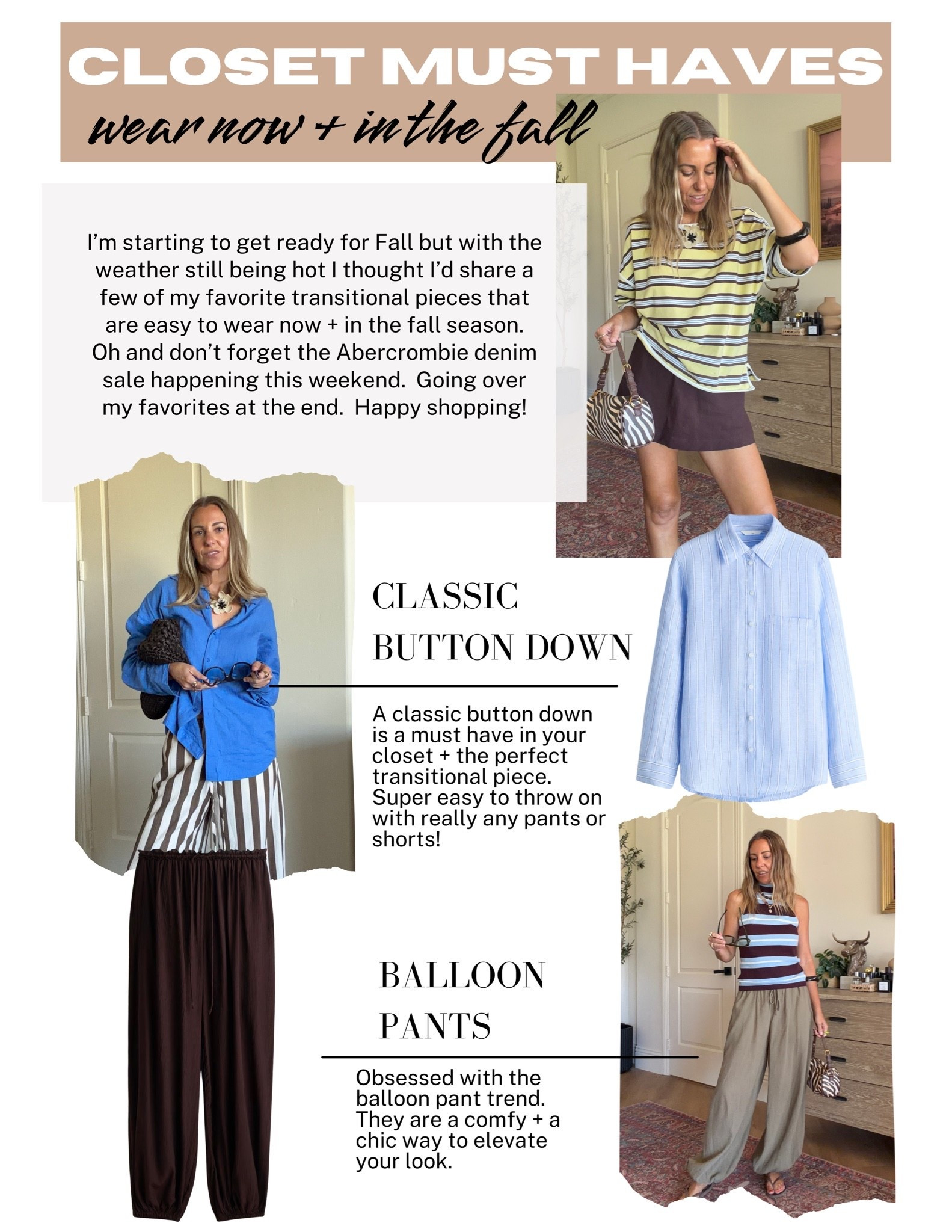 CLOSET MUST HAVES
wear now + in the fall

I'm starting to get ready for Fall but with the weather still being hot I thought I'd share a few of my favorite transitional pieces that are easy to wear now + in the fall season. Oh and don't forget the Abercrombie denim sale happening this weekend. Going over my favorites at the end. Happy shopping!

CLASSIC BUTTON DOWN

A classic button down is a must have in your closet + the perfect transitional piece. Super easy to throw on with really any pants or shorts!

BALLOON PANTS

Obsessed with the balloon pant trend. They are a comfy + a chic way to elevate your look.